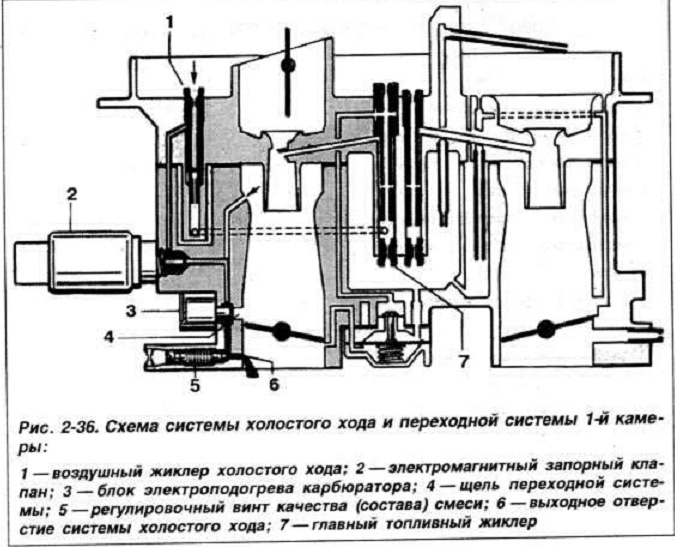 1
2
3
4
5
6
7

Рис. 2-36. Схема системы холостого хода и переходной системы 1-й камеры:

1 — воздушный жиклер холостого хода; 2 — электромагнитный запорный клапан; 3 — блок электроподогрева карбюратора; 4 — щель переходной системы; 5 — регулировочный винт качества (состава) смеси; 6 — выходное отверстие системы холостого хода; 7 — главный топливный жиклер